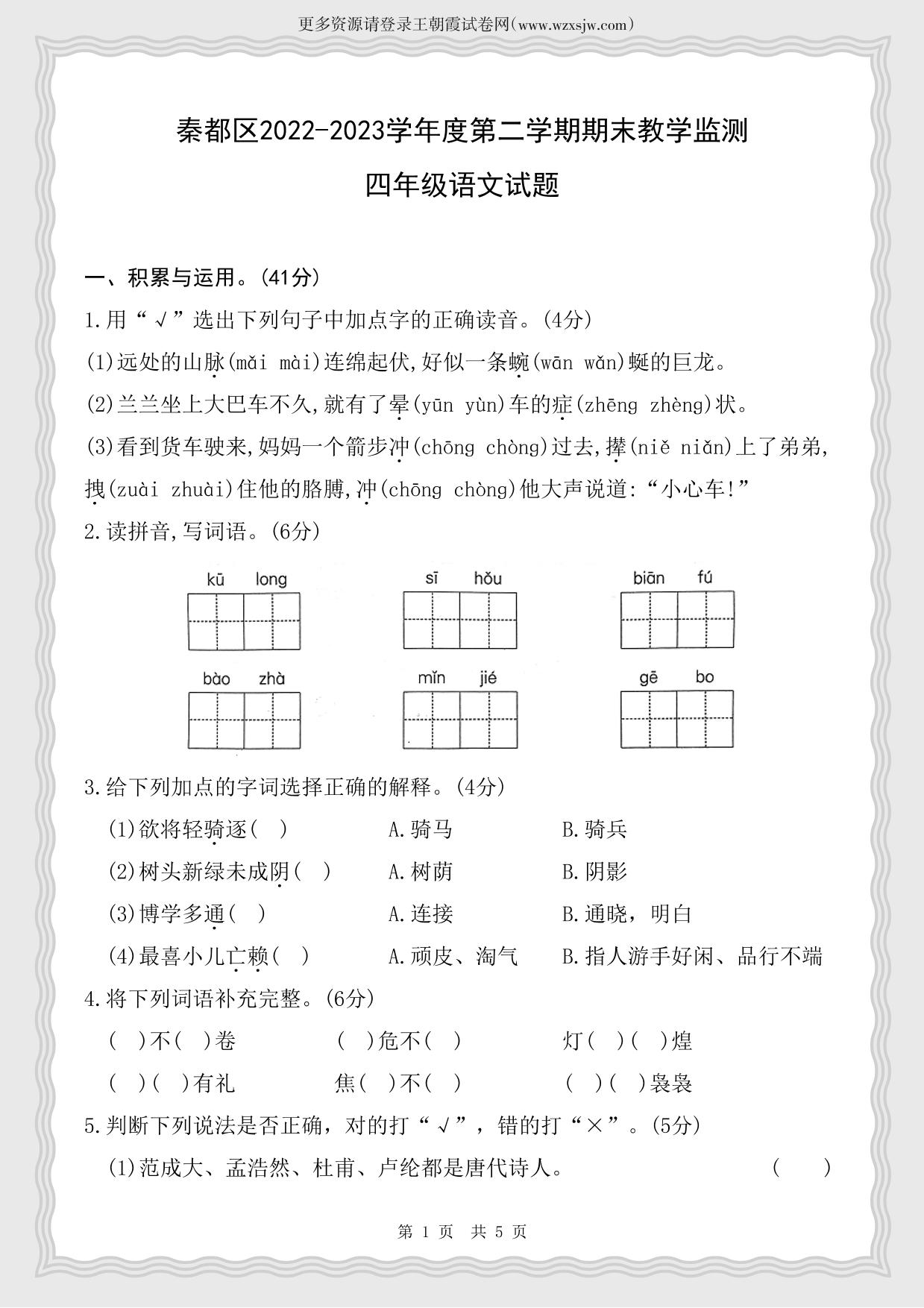 更多资源请登录王朝霞试卷网(www.wzxsjw.com)

秦都区2022-2023学年度第二学期期末教学监测

四年级语文试题

一、积累与运用。(41分)

1.用“√”选出下列句子中加点字的正确读音。(4分)

(1)远处的山脉(mǎi mài)连绵起伏,好似一条蜿(wān wǎn)蜒的巨龙。

(2)兰兰坐上大巴车不久,就有了晕(yūn yùn)车的症(zhēng zhèng)状。

(3)看到货车驶来,妈妈一个箭步冲(chōng chòng)过去,撵(niě niǎn)上了弟弟,拽(zuài zhuài)住他的胳膊,冲(chōng chòng)他大声说道:“小心车!”

2.读拼音,写词语。(6分)

kū long　　sī hǒu　　biān fú

bào zhà　　mǐn jié　　gē bo

3.给下列加点的字词选择正确的解释。(4分)

(1)欲将轻骑逐( )　A.骑马　B.骑兵

(2)树头新绿未成阴( )　A.树荫　B.阴影

(3)博学多通( )　A.连接　B.通晓，明白

(4)最喜小儿亡赖( )　A.顽皮、淘气　B.指人游手好闲、品行不端

4.将下列词语补充完整。(6分)

( )不( )卷　( )危不( )　灯( )( )煌

( )( )有礼　焦( )不( )　( )( )袅袅

5.判断下列说法是否正确，对的打“√”，错的打“×”。(5分)

(1)范成大、孟浩然、杜甫、卢纶都是唐代诗人。　( )

第 1 页　共 5 页